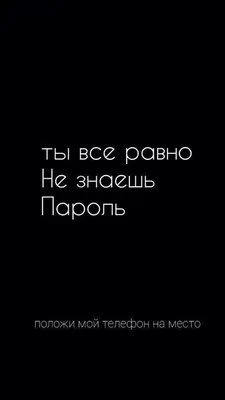 ты все равно
Не знаешь
Пароль

положи мой телефон на место